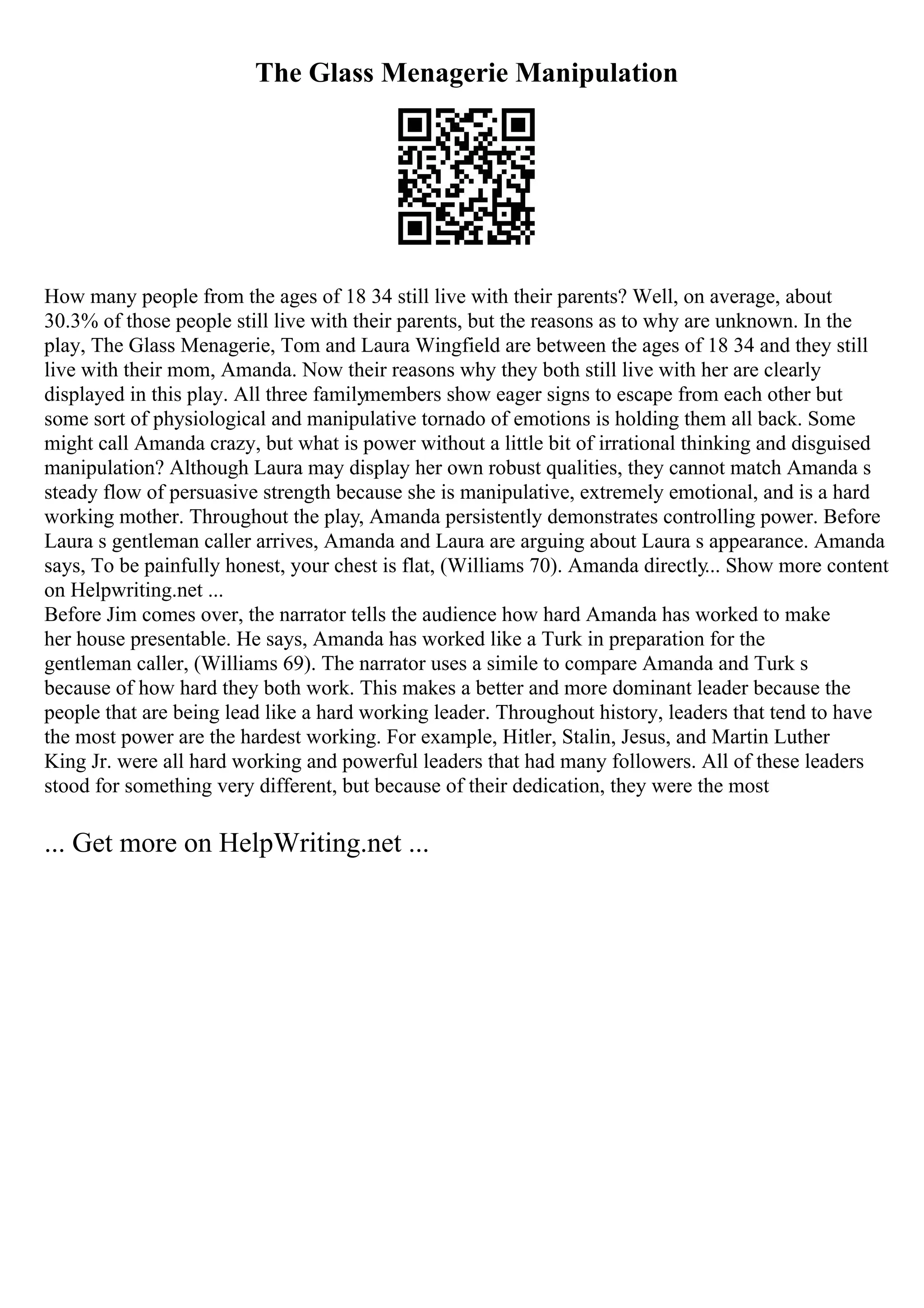 The Glass Menagerie Manipulation

How many people from the ages of 18 34 still live with their parents? Well, on average, about 30.3% of those people still live with their parents, but the reasons as to why are unknown. In the play, The Glass Menagerie, Tom and Laura Wingfield are between the ages of 18 34 and they still live with their mom, Amanda. Now their reasons why they both still live with her are clearly displayed in this play. All three familymembers show eager signs to escape from each other but some sort of physiological and manipulative tornado of emotions is holding them all back. Some might call Amanda crazy, but what is power without a little bit of irrational thinking and disguised manipulation? Although Laura may display her own robust qualities, they cannot match Amanda s steady flow of persuasive strength because she is manipulative, extremely emotional, and is a hard working mother. Throughout the play, Amanda persistently demonstrates controlling power. Before Laura s gentleman caller arrives, Amanda and Laura are arguing about Laura s appearance. Amanda says, To be painfully honest, your chest is flat, (Williams 70). Amanda directly... Show more content on Helpwriting.net ...
Before Jim comes over, the narrator tells the audience how hard Amanda has worked to make her house presentable. He says, Amanda has worked like a Turk in preparation for the gentleman caller, (Williams 69). The narrator uses a simile to compare Amanda and Turk s because of how hard they both work. This makes a better and more dominant leader because the people that are being lead like a hard working leader. Throughout history, leaders that tend to have the most power are the hardest working. For example, Hitler, Stalin, Jesus, and Martin Luther King Jr. were all hard working and powerful leaders that had many followers. All of these leaders stood for something very different, but because of their dedication, they were the most

... Get more on HelpWriting.net ...